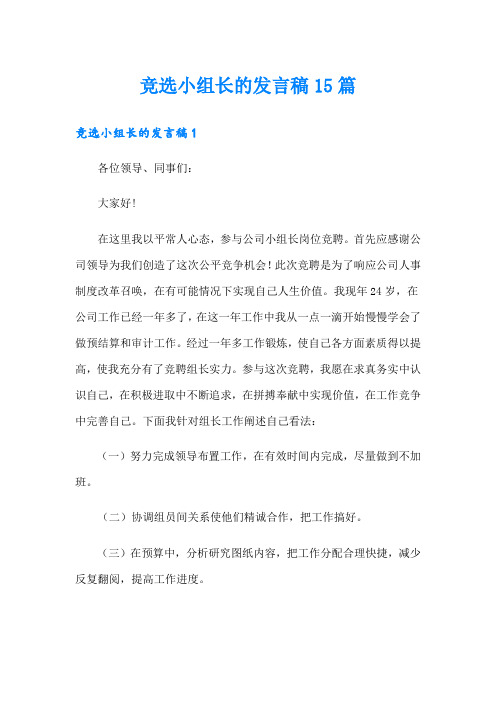 竞选小组长的发言稿15篇

竞选小组长的发言稿1

各位领导、同事们：

大家好！

在这里我以平常人心态，参与公司小组长岗位竞聘。首先应感谢公司领导为我们创造了这次公平竞争机会！此次竞聘是为了响应公司人事制度改革召唤，在有可能情况下实现自己人生价值。我现年24岁，在公司工作已经一年多了，在这一年工作中我从一点一滴开始慢慢学会了做预结算和审计工作。经过一年多工作锻炼，使自己各方面素质得以提高，使我充分有了竞聘组长实力。参与这次竞聘，我愿在求真务实中认识自己，在积极进取中不断追求，在拼搏奉献中实现价值，在工作竞争中完善自己。下面我针对组长工作阐述自己看法：

（一）努力完成领导布置工作，在有效时间内完成，尽量做到不加班。

（二）协调组员间关系使他们精诚合作，把工作搞好。

（三）在预算中，分析研究图纸内容，把工作分配合理快捷，减少反复翻阅，提高工作进度。